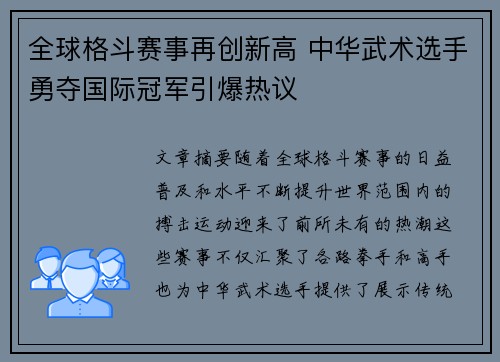 全球格斗赛事再创新高 中华武术选手勇夺国际冠军引爆热议

文章摘要随着全球格斗赛事的日益普及和水平不断提升世界范围内的搏击运动迎来了前所未有的热潮这些赛事不仅汇聚了各路拳手和高手也为中华武术选手提供了展示传统